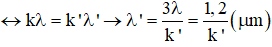 $\leftrightarrow k\lambda = k'\lambda' \rightarrow \lambda' = \frac{3\lambda}{k'} = \frac{1,2}{k'}(\mu m)$